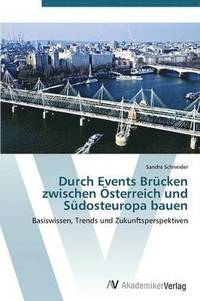 Sandra Schneider

Durch Events Brücken zwischen Österreich und Südosteuropa bauen

Basiswissen, Trends und Zukunftsperspektiven

AV AkademikerVerlag